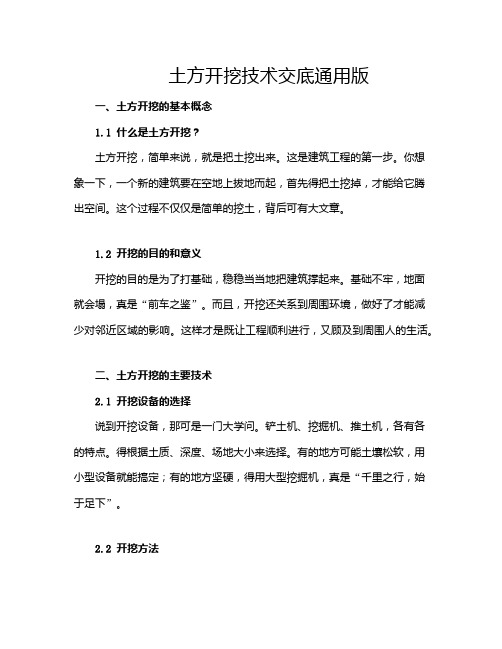 土方开挖技术交底通用版

一、土方开挖的基本概念

1.1 什么是土方开挖？

土方开挖，简单来说，就是把土挖出来。这是建筑工程的第一步。你想象一下，一个新的建筑要在空地上拔地而起，首先得把土挖掉，才能给它腾出空间。这个过程不仅仅是简单的挖土，背后可有大文章。

1.2 开挖的目的和意义

开挖的目的是为了打基础，稳稳当当地把建筑撑起来。基础不牢，地面就会塌，真是“前车之鉴”。而且，开挖还关系到周围环境，做好了才能减少对邻近区域的影响。这样才是既让工程顺利进行，又顾及到周围人的生活。

二、土方开挖的主要技术

2.1 开挖设备的选择

说到开挖设备，那可是一门大学问。铲土机、挖掘机、推土机，各有各的特点。得根据土质、深度、场地大小来选择。有的地方可能土壤松软，用小型设备就能搞定；有的地方坚硬，得用大型挖掘机，真是“千里之行，始于足下”。

2.2 开挖方法